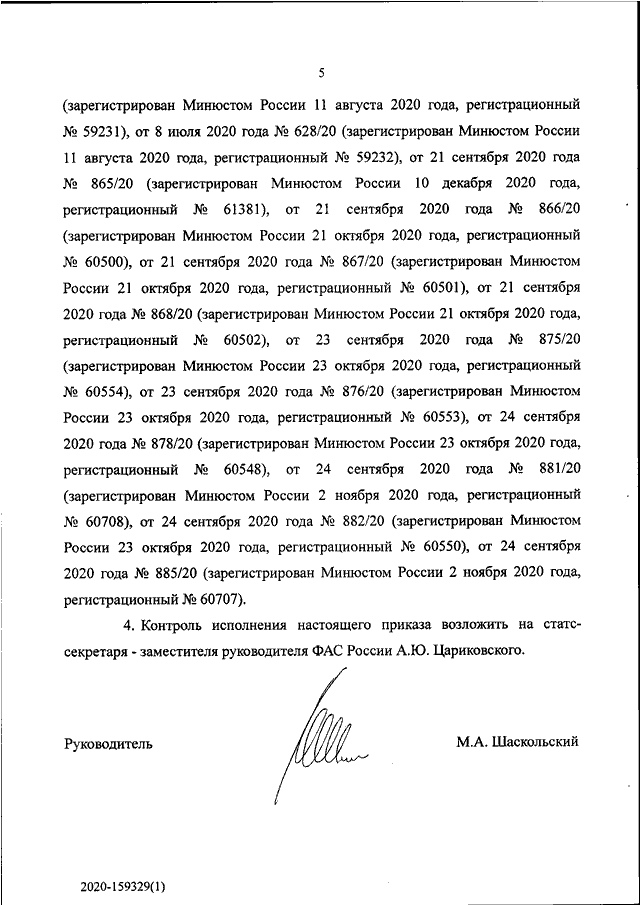 5

(зарегистрирован Минюстом России 11 августа 2020 года, регистрационный № 59231), от 8 июля 2020 года № 628/20 (зарегистрирован Минюстом России 11 августа 2020 года, регистрационный № 59232), от 21 сентября 2020 года № 865/20 (зарегистрирован Минюстом России 10 декабря 2020 года, регистрационный № 61381), от 21 сентября 2020 года № 866/20 (зарегистрирован Минюстом России 21 октября 2020 года, регистрационный № 60500), от 21 сентября 2020 года № 867/20 (зарегистрирован Минюстом России 21 октября 2020 года, регистрационный № 60501), от 21 сентября 2020 года № 868/20 (зарегистрирован Минюстом России 21 октября 2020 года, регистрационный № 60502), от 23 сентября 2020 года № 875/20 (зарегистрирован Минюстом России 23 октября 2020 года, регистрационный № 60554), от 23 сентября 2020 года № 876/20 (зарегистрирован Минюстом России 23 октября 2020 года, регистрационный № 60553), от 24 сентября 2020 года № 878/20 (зарегистрирован Минюстом России 23 октября 2020 года, регистрационный № 60548), от 24 сентября 2020 года № 881/20 (зарегистрирован Минюстом России 2 ноября 2020 года, регистрационный № 60708), от 24 сентября 2020 года № 882/20 (зарегистрирован Минюстом России 23 октября 2020 года, регистрационный № 60550), от 24 сентября 2020 года № 885/20 (зарегистрирован Минюстом России 2 ноября 2020 года, регистрационный № 60707).

4. Контроль исполнения настоящего приказа возложить на статс-секретаря - заместителя руководителя ФАС России А.Ю. Цариковского.

Руководитель

М.А. Шаскольский

2020-159329(1)